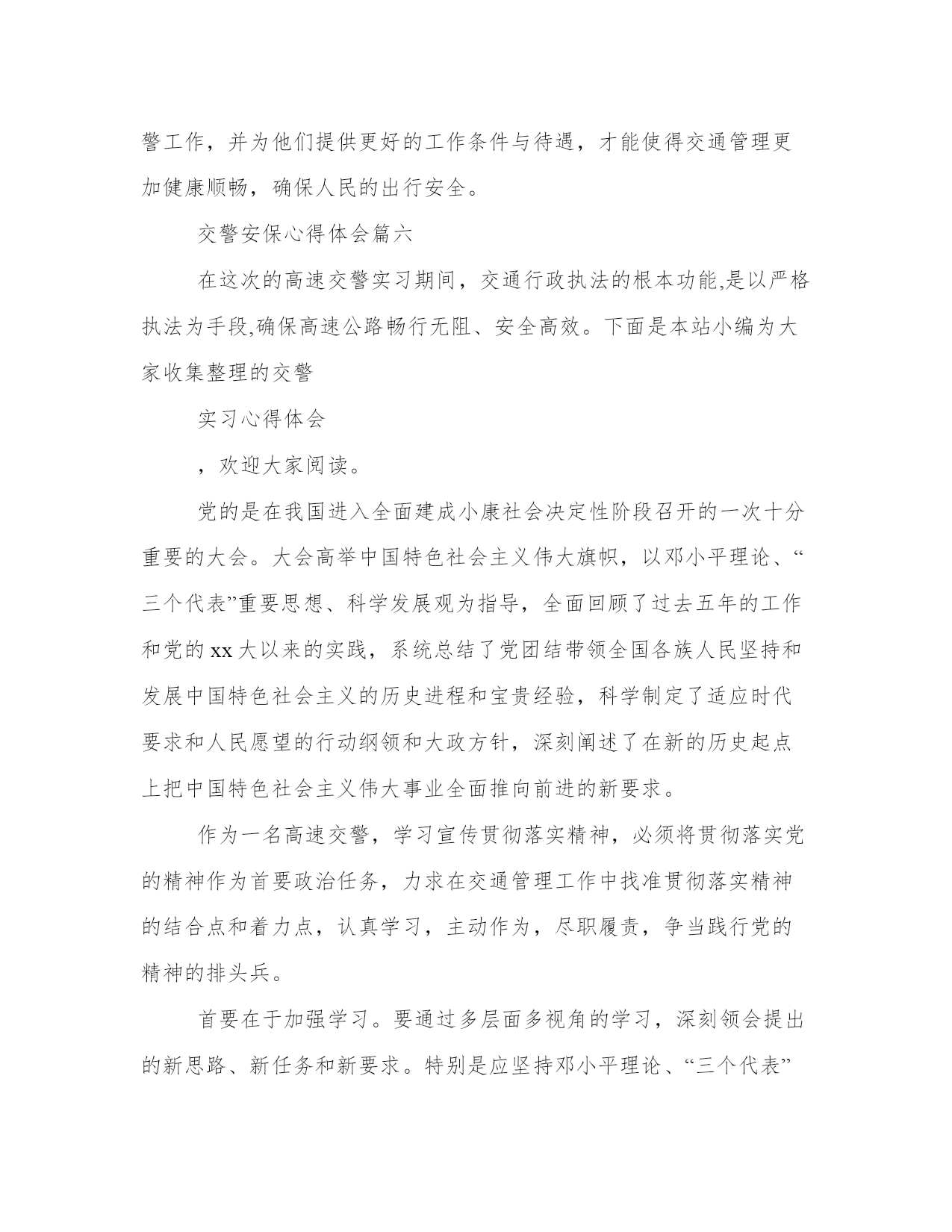 警工作，并为他们提供更好的工作条件与待遇，才能使得交通管理更加健康顺畅，确保人民的出行安全。

交警安保心得体会篇六

在这次的高速交警实习期间，交通行政执法的根本功能,是以严格执法为手段,确保高速公路畅行无阻、安全高效。下面是本站小编为大家收集整理的交警

实习心得体会

，欢迎大家阅读。

党的是在我国进入全面建成小康社会决定性阶段召开的一次十分重要的大会。大会高举中国特色社会主义伟大旗帜，以邓小平理论、“三个代表”重要思想、科学发展观为指导，全面回顾了过去五年的工作和党的xx大以来的实践，系统总结了党团结带领全国各族人民坚持和发展中国特色社会主义的历史进程和宝贵经验，科学制定了适应时代要求和人民愿望的行动纲领和大政方针，深刻阐述了在新的历史起点上把中国特色社会主义伟大事业全面推向前进的新要求。

作为一名高速交警，学习宣传贯彻落实精神，必须将贯彻落实党的精神作为首要政治任务，力求在交通管理工作中找准贯彻落实精神的结合点和着力点，认真学习，主动作为，尽职履责，争当践行党的精神的排头兵。

首要在于加强学习。要通过多层面多视角的学习，深刻领会提出的新思路、新任务和新要求。特别是应坚持邓小平理论、“三个代表”